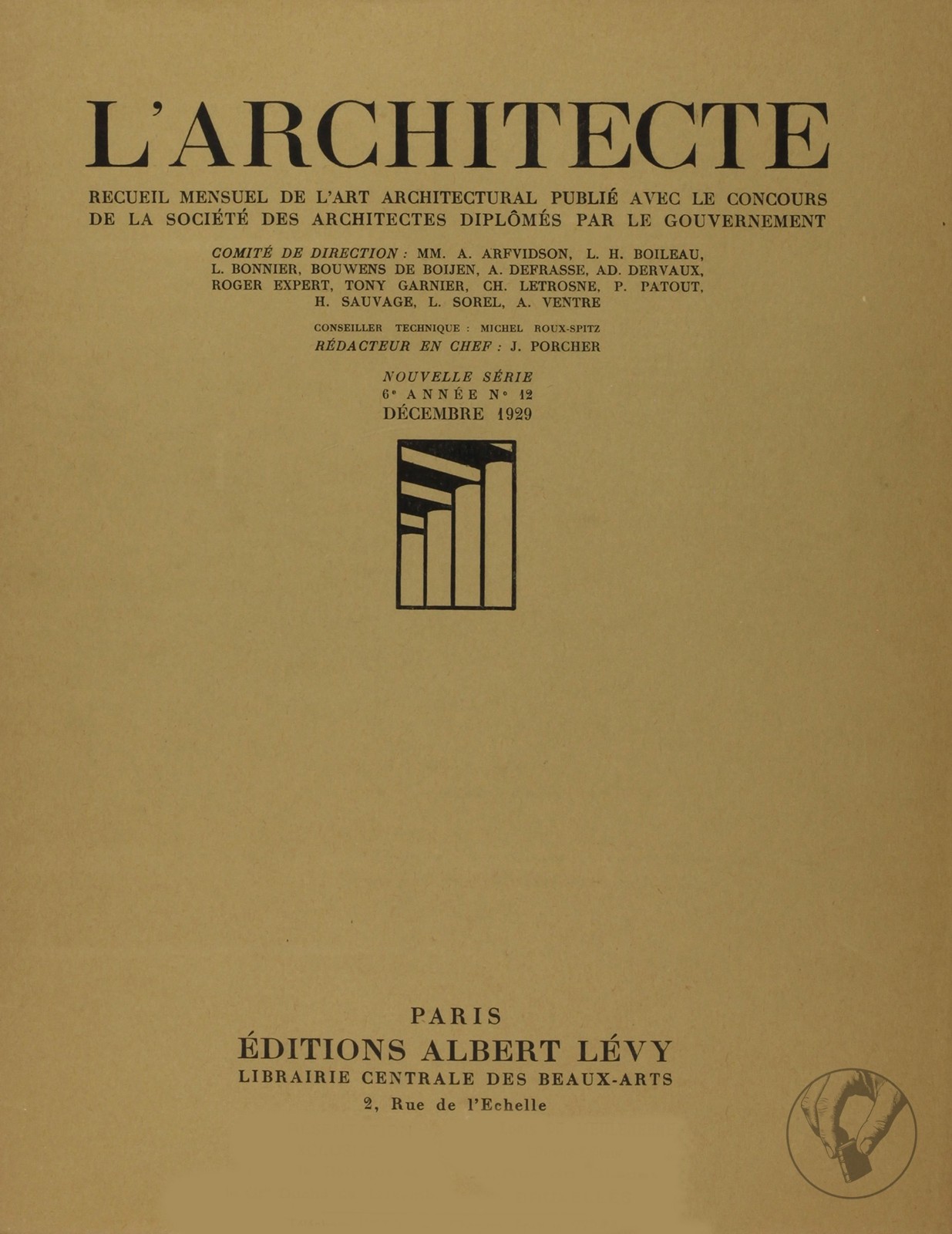 L'ARCHITECTE

RECUEIL MENSUEL DE L'ART ARCHITECTURAL PUBLIÉ AVEC LE CONCOURS DE LA SOCIÉTÉ DES ARCHITECTES DIPLÔMÉS PAR LE GOUVERNEMENT

COMITÉ DE DIRECTION : MM. A. ARFVIDSON, L. H. BOILEAU, L. BONNIER, BOUWENS DE BOIJEN, A. DEFRASSE, AD. DERVAUX, ROGER EXPERT, TONY GARNIER, CH. LETROSNE, P. PATOUT, H. SAUVAGE, L. SOREL, A. VENTRE

CONSEILLER TECHNIQUE : MICHEL ROUX-SPITZ
RÉDACTEUR EN CHEF : J. PORCHER

NOUVELLE SÉRIE
6e ANNÉE No 12
DÉCEMBRE 1929

PARIS
ÉDITIONS ALBERT LÉVY
LIBRAIRIE CENTRALE DES BEAUX-ARTS
2, Rue de l'Echelle